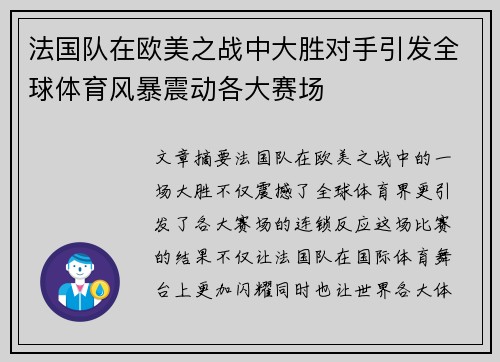 法国队在欧美之战中大胜对手引发全球体育风暴震动各大赛场

文章摘要法国队在欧美之战中的一场大胜不仅震撼了全球体育界更引发了各大赛场的连锁反应这场比赛的结果不仅让法国队在国际体育舞台上更加闪耀同时也让世界各大体